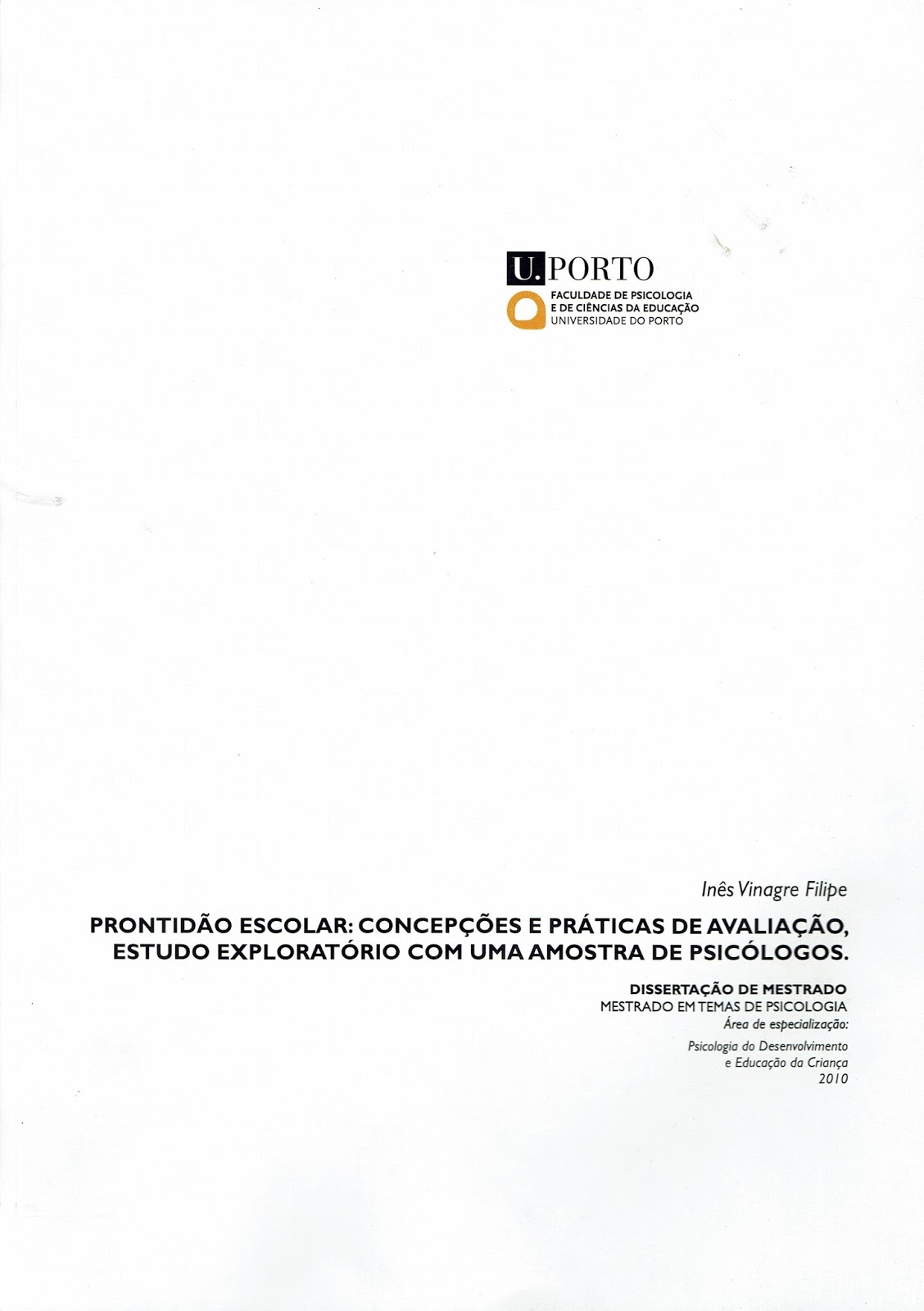 U. PORTO
FACULDADE DE PSICOLOGIA
E DE CIÊNCIAS DA EDUCAÇÃO
UNIVERSIDADE DO PORTO

Inês Vinagre Filipe

PRONTIDÃO ESCOLAR: CONCEPÇÕES E PRÁTICAS DE AVALIAÇÃO, ESTUDO EXPLORATÓRIO COM UMA AMOSTRA DE PSICÓLOGOS.

DISSERTAÇÃO DE MESTRADO
MESTRADO EM TEMAS DE PSICOLOGIA
Área de especialização:
Psicologia do Desenvolvimento
e Educação da Criança
2010